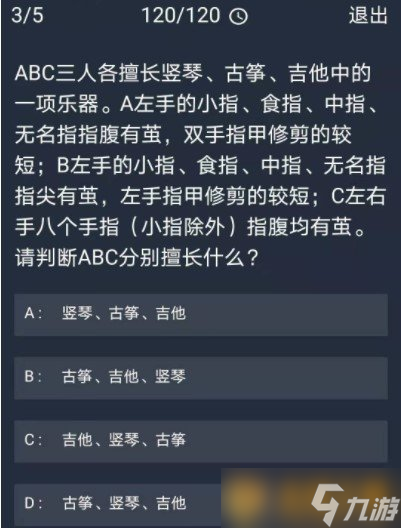 3/5 120/120 退出

ABC三人各擅长竖琴、古筝、吉他中的一项乐器。A左手的小指、食指、中指、无名指指腹有茧，双手指甲修剪的较短；B左手的小指、食指、中指、无名指指尖有茧，左手指甲修剪的较短；C左右手八个手指（小指除外）指腹均有茧。请判断ABC分别擅长什么？

A： 竖琴、古筝、吉他

B： 古筝、吉他、竖琴

C： 吉他、竖琴、古筝

D： 古筝、竖琴、吉他

九游